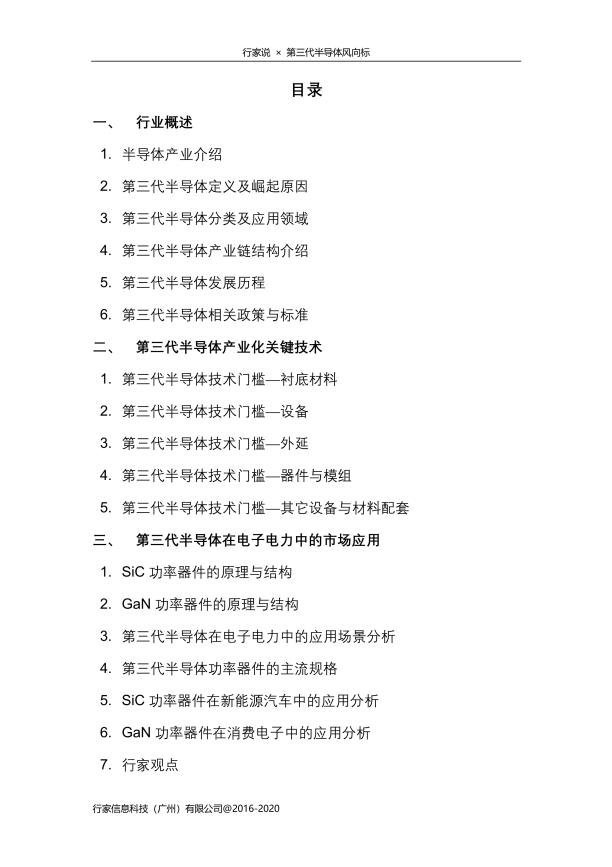 行家说 × 第三代半导体风向标

目录

一、 行业概述

1. 半导体产业介绍

2. 第三代半导体定义及崛起原因

3. 第三代半导体分类及应用领域

4. 第三代半导体产业链结构介绍

5. 第三代半导体发展历程

6. 第三代半导体相关政策与标准

二、 第三代半导体产业化关键技术

1. 第三代半导体技术门槛—衬底材料

2. 第三代半导体技术门槛—设备

3. 第三代半导体技术门槛—外延

4. 第三代半导体技术门槛—器件与模组

5. 第三代半导体技术门槛—其它设备与材料配套

三、 第三代半导体在电子电力中的市场应用

1. SiC 功率器件的原理与结构

2. GaN 功率器件的原理与结构

3. 第三代半导体在电子电力中的应用场景分析

4. 第三代半导体功率器件的主流规格

5. SiC 功率器件在新能源汽车中的应用分析

6. GaN 功率器件在消费电子中的应用分析

7. 行家观点

行家信息科技（广州）有限公司@2016-2020